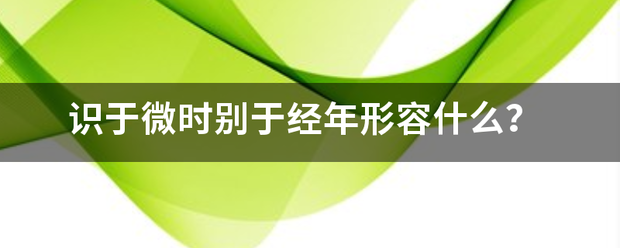 识于微时别于经年形容什么?